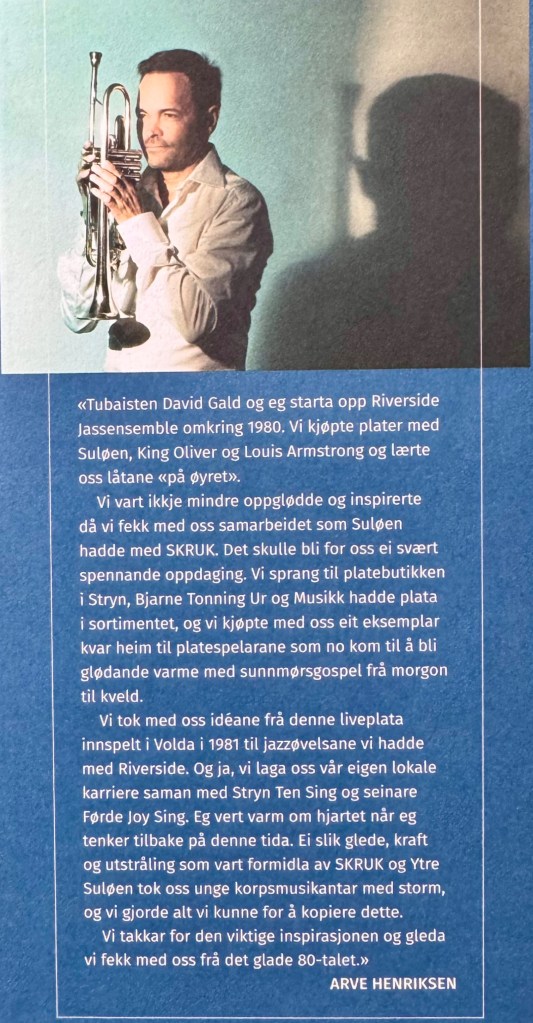 «Tubaisten David Gald og eg starta opp Riverside Jassensemble omkring 1980. Vi kjøpte plater med Suløen, King Oliver og Louis Armstrong og lærte oss låtane «på øyret».

Vi vart ikkje mindre oppglødde og inspirerte då vi fekk med oss samarbeidet som Suløen hadde med SKRUK. Det skulle bli for oss ei svært spennande oppdaging. Vi sprang til platebutikken i Stryn, Bjarne Tonning Ur og Musikk hadde plata i sortimentet, og vi kjøpte med oss eit eksemplar kvar heim til platespelarane som no kom til å bli glødande varme med sunnmørsgospel frå morgon til kveld.

Vi tok med oss idéane frå denne liveplata innspelt i Volda i 1981 til jazzøvelsane vi hadde med Riverside. Og ja, vi laga oss vår eigen lokale karriere saman med Stryn Ten Sing og seinare Førde Joy Sing. Eg vert varm om hjartet når eg tenker tilbake på denne tida. Ei slik glede, kraft og utstråling som vart formidla av SKRUK og Ytre Suløen tok oss unge korpsmusikantar med storm, og vi gjorde alt vi kunne for å kopiere dette.

Vi takkar for den viktige inspirasjonen og gleda vi fekk med oss frå det glade 80-talet.»

ARVE HENRIKSEN